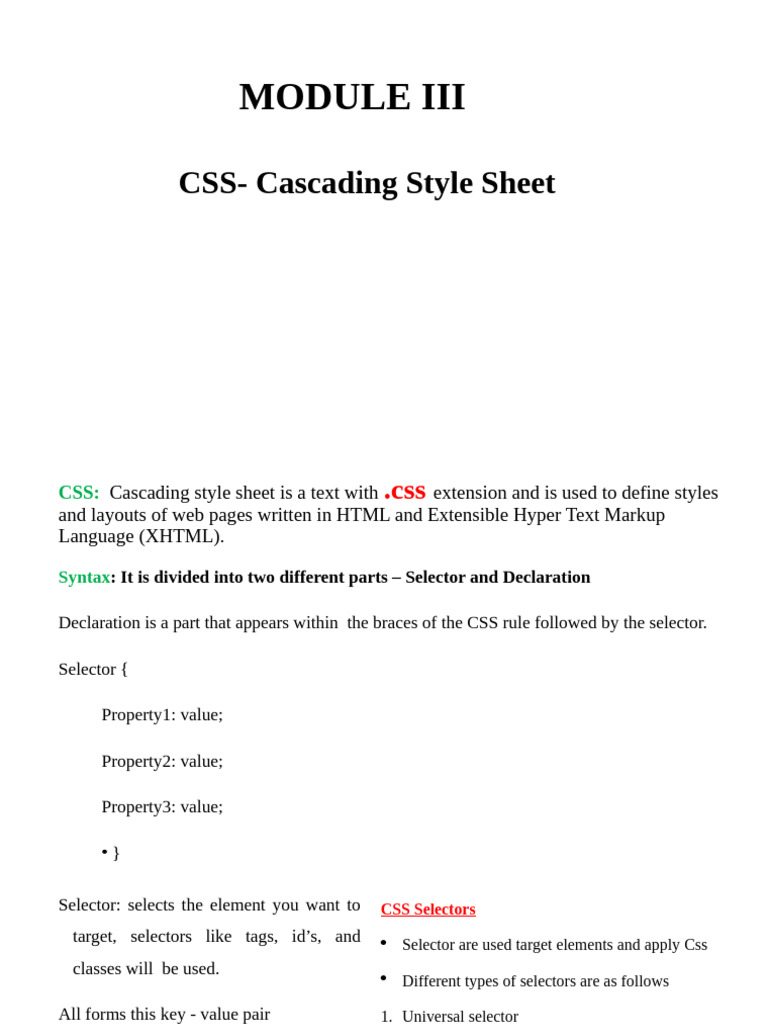 MODULE III

CSS- Cascading Style Sheet

CSS: Cascading style sheet is a text with .css extension and is used to define styles and layouts of web pages written in HTML and Extensible Hyper Text Markup Language (XHTML).

Syntax: It is divided into two different parts – Selector and Declaration

Declaration is a part that appears within the braces of the CSS rule followed by the selector.

Selector {

Property1: value;

Property2: value;

Property3: value;

• }

Selector: selects the element you want to target, selectors like tags, id's, and classes will be used.

All forms this key - value pair

CSS Selectors

• Selector are used target elements and apply Css

• Different types of selectors are as follows

1. Universal selector